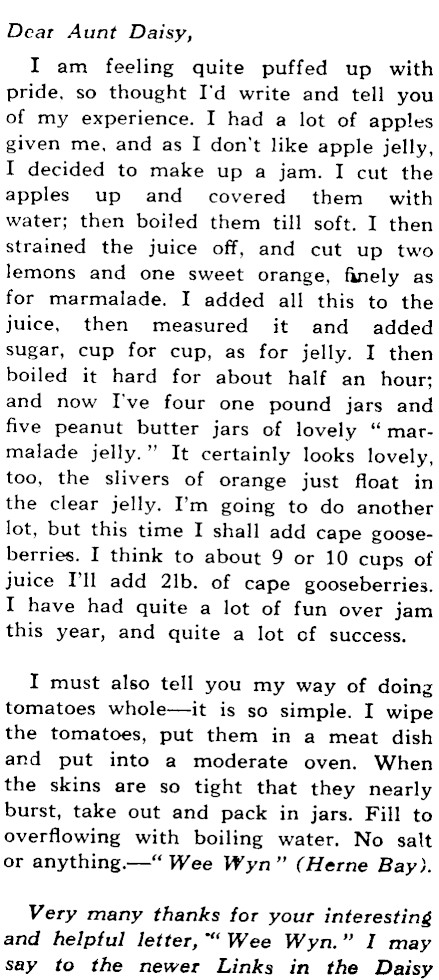 Dear Aunt Daisy,

I am feeling quite puffed up with pride, so thought I'd write and tell you of my experience. I had a lot of apples given me, and as I don't like apple jelly, I decided to make up a jam. I cut the apples up and covered them with water; then boiled them till soft. I then strained the juice off, and cut up two lemons and one sweet orange, finely as for marmalade. I added all this to the juice, then measured it and added sugar, cup for cup, as for jelly. I then boiled it hard for about half an hour; and now I've four one pound jars and five peanut butter jars of lovely "marmalade jelly." It certainly looks lovely, too, the slivers of orange just float in the clear jelly. I'm going to do another lot, but this time I shall add cape gooseberries. I think to about 9 or 10 cups of juice I'll add 2lb. of cape gooseberries. I have had quite a lot of fun over jam this year, and quite a lot of success.

I must also tell you my way of doing tomatoes whole—it is so simple. I wipe the tomatoes, put them in a meat dish and put into a moderate oven. When the skins are so tight that they nearly burst, take out and pack in jars. Fill to overflowing with boiling water. No salt or anything.—"Wee Wyn" (Herne Bay).

Very many thanks for your interesting and helpful letter, "Wee Wyn." I may say to the newer Links in the Daisy